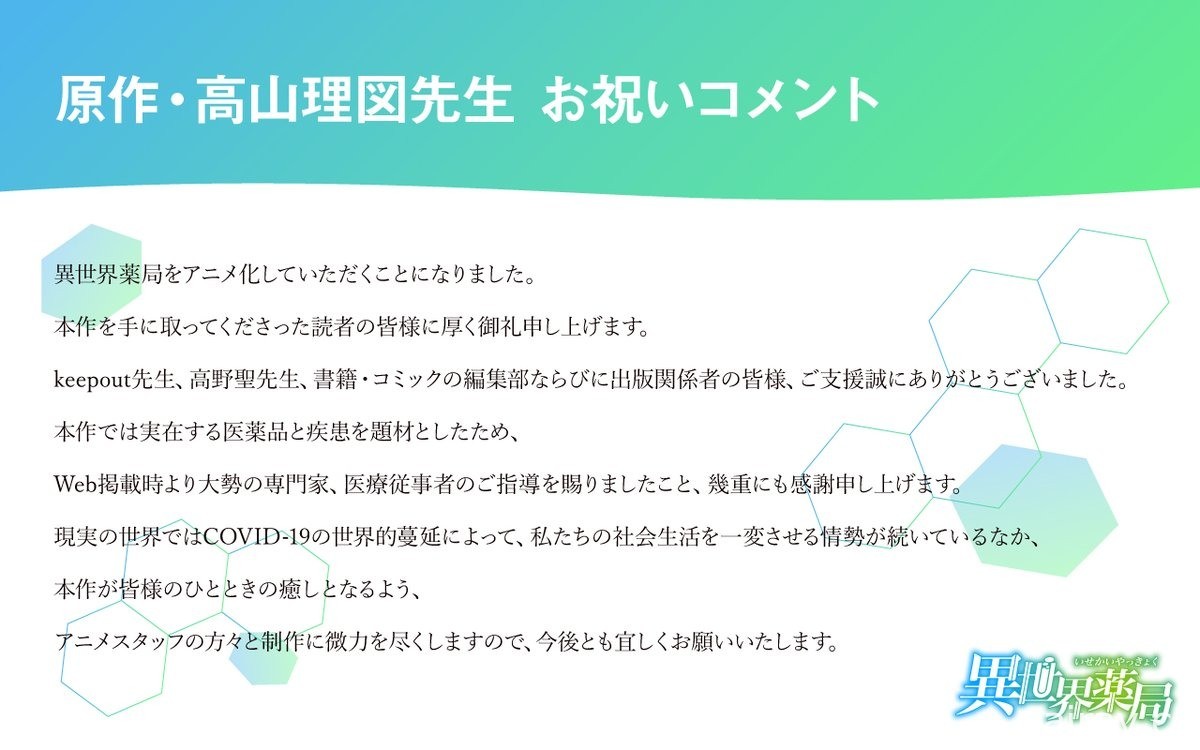 原作・高山理図先生 お祝いコメント

異世界薬局をアニメ化していただくことになりました。

本作を手に取ってくださった読者の皆様に厚く御礼申し上げます。

keepout先生、高野聖先生、書籍・コミックの編集部ならびに出版関係者の皆様、ご支援誠にありがとうございました。

本作では実在する医薬品と疾患を題材としたため、

Web掲載時より大勢の専門家、医療従事者のご指導を賜りましたこと、幾重にも感謝申し上げます。

現実の世界ではCOVID-19の世界的蔓延によって、私たちの社会生活を一変させる情勢が続いているなか、

本作が皆様のひとときの癒しとなるよう、

アニメスタッフの方々と制作に微力を尽くしますので、今後とも宜しくお願いいたします。

いせかいやっきょく
異世界薬局